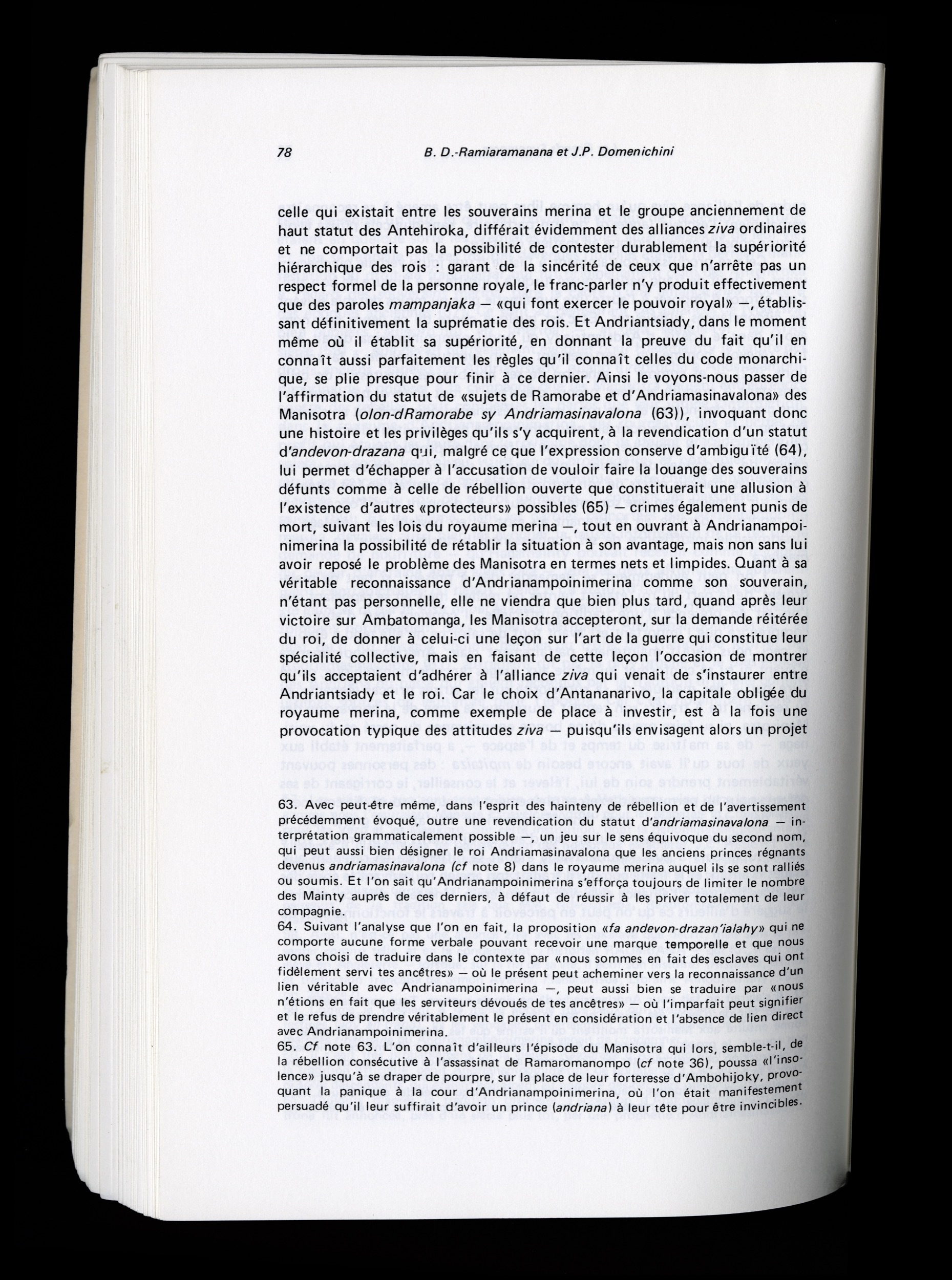 78 B. D.-Ramiaramanana et J.P. Domenichini

celle qui existait entre les souverains merina et le groupe anciennement de haut statut des Antehiroka, différait évidemment des alliances ziva ordinaires et ne comportait pas la possibilité de contester durablement la supériorité hiérarchique des rois : garant de la sincérité de ceux que n'arrête pas un respect formel de la personne royale, le franc-parler n'y produit effectivement que des paroles mampanjaka — «qui font exercer le pouvoir royal» —, établissant définitivement la suprématie des rois. Et Andriantsiady, dans le moment même où il établit sa supériorité, en donnant la preuve du fait qu'il en connaît aussi parfaitement les règles qu'il connaît celles du code monarchique, se plie presque pour finir à ce dernier. Ainsi le voyons-nous passer de l'affirmation du statut de «sujets de Ramorabe et d'Andriamasinavalona» des Manisotra (olon-dRamorabe sy Andriamasinavalona (63)), invoquant donc une histoire et les privilèges qu'ils s'y acquirent, à la revendication d'un statut d'andevon-drazana qui, malgré ce que l'expression conserve d'ambiguïté (64), lui permet d'échapper à l'accusation de vouloir faire la louange des souverains défunts comme à celle de rébellion ouverte que constituerait une allusion à l'existence d'autres «protecteurs» possibles (65) — crimes également punis de mort, suivant les lois du royaume merina —, tout en ouvrant à Andrianampoinimerina la possibilité de rétablir la situation à son avantage, mais non sans lui avoir reposé le problème des Manisotra en termes nets et limpides. Quant à sa véritable reconnaissance d'Andrianampoinimerina comme son souverain, n'étant pas personnelle, elle ne viendra que bien plus tard, quand après leur victoire sur Ambatomanga, les Manisotra accepteront, sur la demande réitérée du roi, de donner à celui-ci une leçon sur l'art de la guerre qui constitue leur spécialité collective, mais en faisant de cette leçon l'occasion de montrer qu'ils acceptaient d'adhérer à l'alliance ziva qui venait de s'instaurer entre Andriantsiady et le roi. Car le choix d'Antananarivo, la capitale obligée du royaume merina, comme exemple de place à investir, est à la fois une provocation typique des attitudes ziva — puisqu'ils envisagent alors un projet

63. Avec peut-être même, dans l'esprit des hainteny de rébellion et de l'avertissement précédemment évoqué, outre une revendication du statut d'andriamasinavalona — interprétation grammaticalement possible —, un jeu sur le sens équivoque du second nom, qui peut aussi bien désigner le roi Andriamasinavalona que les anciens princes régnants devenus andriamasinavalona (cf note 8) dans le royaume merina auquel ils se sont ralliés ou soumis. Et l'on sait qu'Andrianampoinimerina s'efforça toujours de limiter le nombre des Mainty auprès de ces derniers, à défaut de réussir à les priver totalement de leur compagnie.

64. Suivant l'analyse que l'on en fait, la proposition «fa andevon-drazan'ialahy» qui ne comporte aucune forme verbale pouvant recevoir une marque temporelle et que nous avons choisi de traduire dans le contexte par «nous sommes en fait des esclaves qui ont fidèlement servi tes ancêtres» — où le présent peut acheminer vers la reconnaissance d'un lien véritable avec Andrianampoinimerina —, peut aussi bien se traduire par «nous n'étions en fait que les serviteurs dévoués de tes ancêtres» — où l'imparfait peut signifier et le refus de prendre véritablement le présent en considération et l'absence de lien direct avec Andrianampoinimerina.

65. Cf note 63. L'on connaît d'ailleurs l'épisode du Manisotra qui lors, semble-t-il, de la rébellion consécutive à l'assassinat de Ramaromanompo (cf note 36), poussa «l'insolence» jusqu'à se draper de pourpre, sur la place de leur forteresse d'Ambohijoky, provoquant la panique à la cour d'Andrianampoinimerina, où l'on était manifestement persuadé qu'il leur suffirait d'avoir un prince (andriana) à leur tête pour être invincibles.